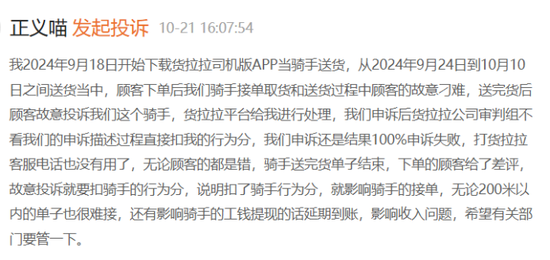 正义喵 发起投诉 10-21 16:07:54

我2024年9月18日开始下载货拉拉司机版APP当骑手送货，从2024年9月24日到10月10日之间送货当中，顾客下单后我们骑手接单取货和送货过程中顾客的故意刁难，送完货后顾客故意投诉我们这个骑手，货拉拉平台给我进行处理，我们申诉后货拉拉公司审判组不看我们的申诉描述过程直接扣我的行为分，我们申诉还是结果100%申诉失败，打货拉拉客服电话也没有用了，无论顾客的都是错，骑手送完货单子结束，下单的顾客给了差评，故意投诉就要扣骑手的行为分，说明扣了骑手行为分，就影响骑手的接单，无论200米以内的单子也很难接，还有影响骑手的工钱提现的话延期到账，影响收入问题，希望有关部门要管一下。